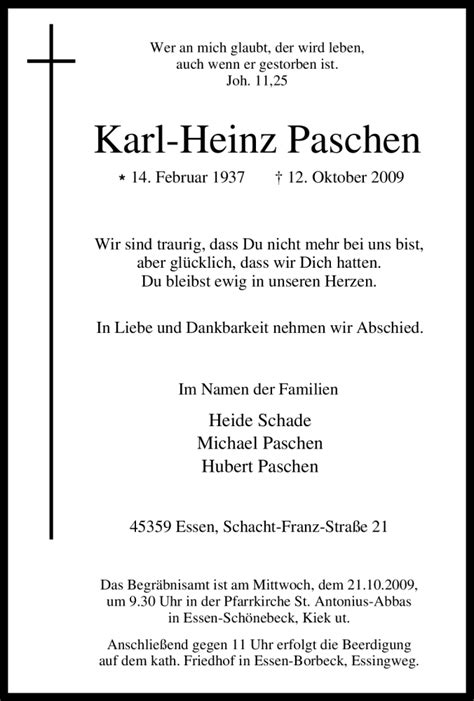 Wer an mich glaubt, der wird leben,
auch wenn er gestorben ist.
Joh. 11,25

Karl-Heinz Paschen

* 14. Februar 1937 † 12. Oktober 2009

Wir sind traurig, dass Du nicht mehr bei uns bist,
aber glücklich, dass wir Dich hatten.
Du bleibst ewig in unseren Herzen.

In Liebe und Dankbarkeit nehmen wir Abschied.

Im Namen der Familien

Heide Schade
Michael Paschen
Hubert Paschen

45359 Essen, Schacht-Franz-Straße 21

Das Begräbnisamt ist am Mittwoch, dem 21.10.2009, um 9.30 Uhr in der Pfarrkirche St. Antonius-Abbas in Essen-Schönebeck, Kiek ut.

Anschließend gegen 11 Uhr erfolgt die Beerdigung auf dem kath. Friedhof in Essen-Borbeck, Essingweg.